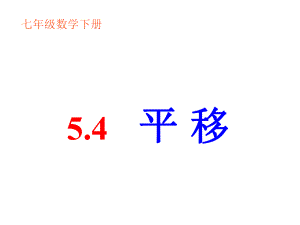 七年级数学下册

5.4 平 移